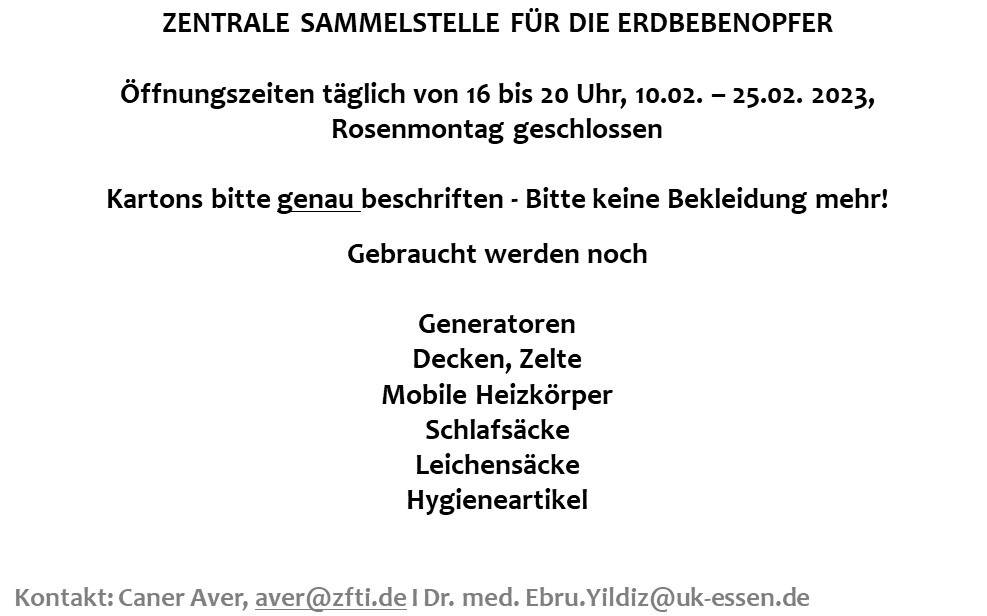 ZENTRALE SAMMELSTELLE FÜR DIE ERDBEBENOPFER

Öffnungszeiten täglich von 16 bis 20 Uhr, 10.02. – 25.02. 2023, Rosenmontag geschlossen

Kartons bitte genau beschriften - Bitte keine Bekleidung mehr!

Gebraucht werden noch

Generatoren
Decken, Zelte
Mobile Heizkörper
Schlafsäcke
Leichensäcke
Hygieneartikel

Kontakt: Caner Aver, aver@zfti.de I Dr. med. Ebru.Yildiz@uk-essen.de